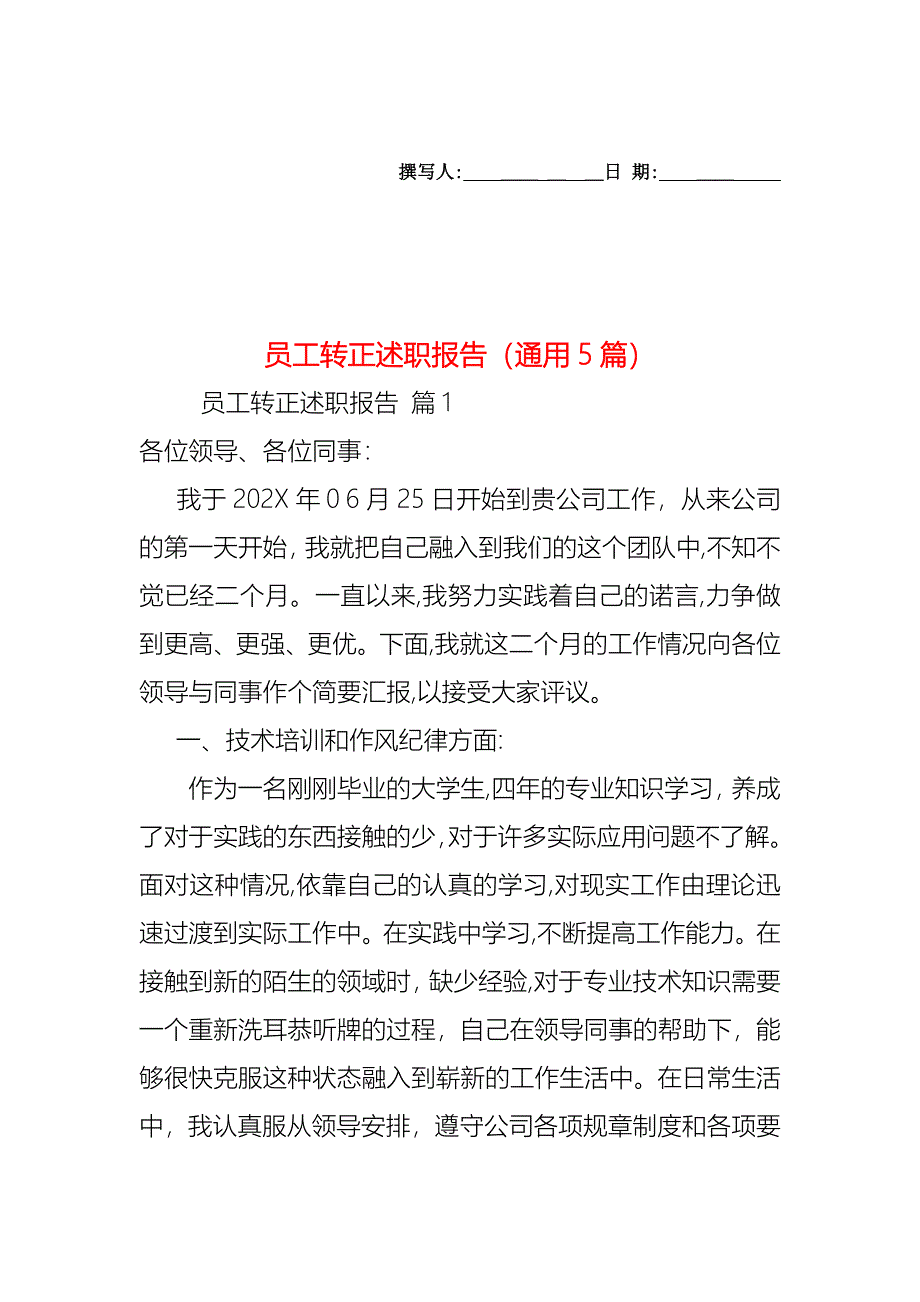 撰写人:______________日 期:____________

员工转正述职报告（通用5篇）

员工转正述职报告 篇1

各位领导、各位同事:

我于202X年06月25日开始到贵公司工作，从来公司的第一天开始，我就把自己融入到我们的这个团队中,不知不觉已经二个月。一直以来,我努力实践着自己的诺言,力争做到更高、更强、更优。下面,我就这二个月的工作情况向各位领导与同事作个简要汇报,以接受大家评议。

一、技术培训和作风纪律方面:

作为一名刚刚毕业的大学生,四年的专业知识学习，养成了对于实践的东西接触的少，对于许多实际应用问题不了解。面对这种情况,依靠自己的认真的学习,对现实工作由理论迅速过渡到实际工作中。在实践中学习,不断提高工作能力。在接触到新的陌生的领域时，缺少经验,对于专业技术知识需要一个重新洗耳恭听牌的过程，自己在领导同事的帮助下，能够很快克服这种状态融入到崭新的工作生活中。在日常生活中，我认真服从领导安排，遵守公司各项规章制度和各项要